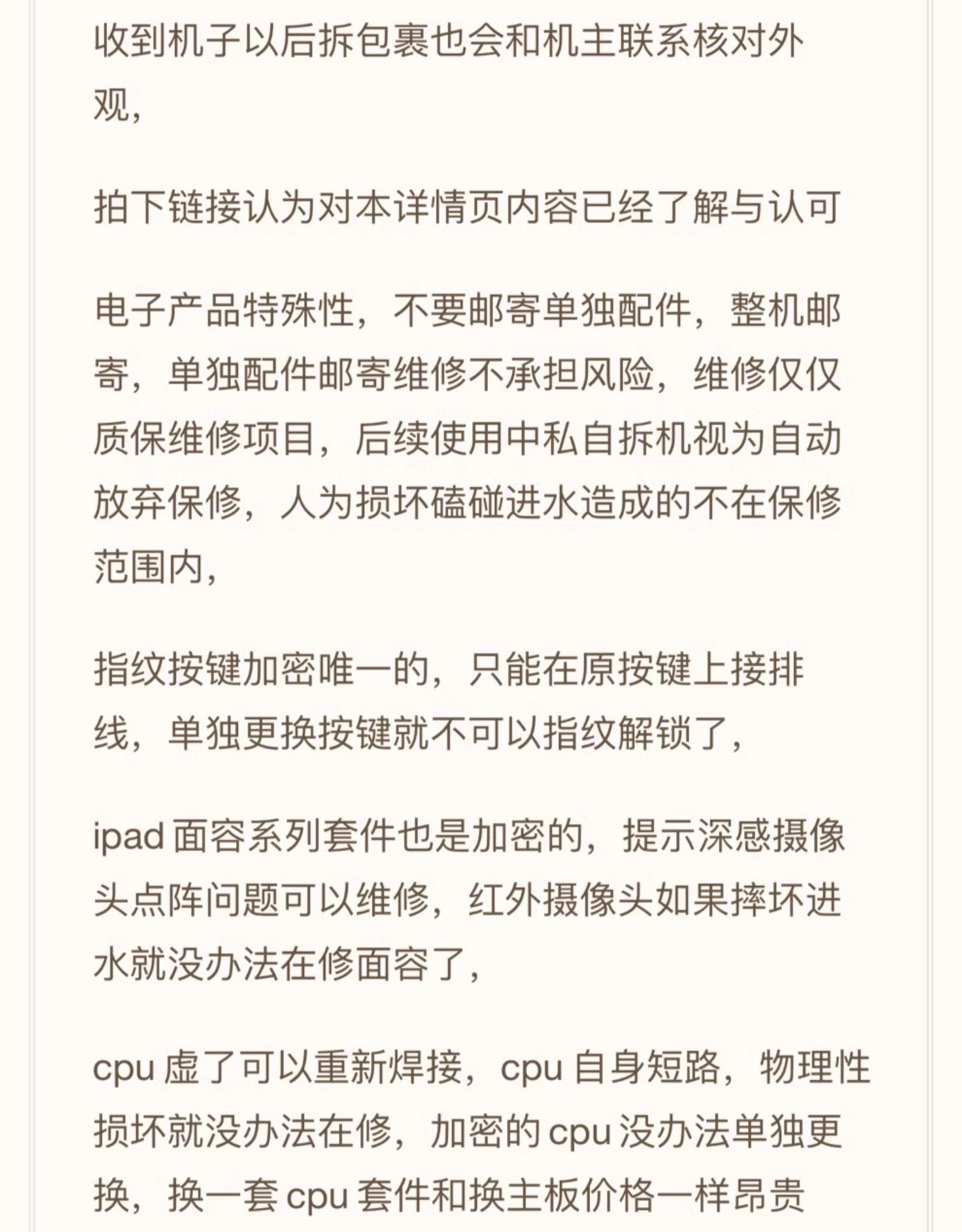 收到机子以后拆包裹也会和机主联系核对外观，

拍下链接认为对本详情页内容已经了解与认可

电子产品特殊性，不要邮寄单独配件，整机邮寄，单独配件邮寄维修不承担风险，维修仅仅质保维修项目，后续使用中私自拆机视为自动放弃保修，人为损坏磕碰进水造成的不在保修范围内，

指纹按键加密唯一的，只能在原按键上接排线，单独更换按键就不可以指纹解锁了，

ipad 面容系列套件也是加密的，提示深感摄像头点阵问题可以维修，红外摄像头如果摔坏进水就没办法在修面容了，

cpu 虚了可以重新焊接，cpu 自身短路，物理性损坏就没办法在修，加密的 cpu 没办法单独更换，换一套 cpu 套件和换主板价格一样昂贵